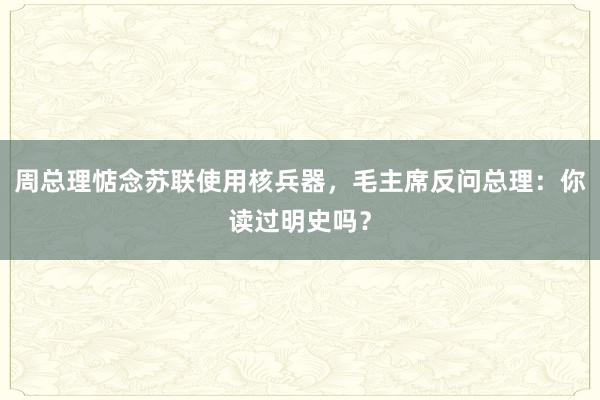 周总理惦念苏联使用核兵器，毛主席反问总理：你读过明史吗？